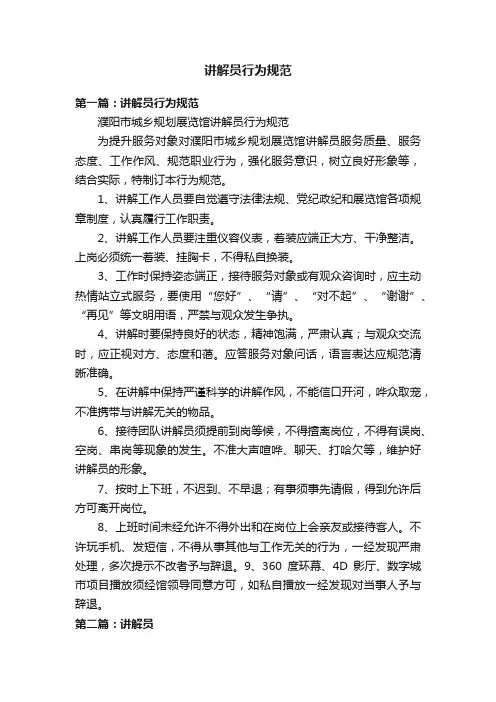 讲解员行为规范

第一篇：讲解员行为规范

濮阳市城乡规划展览馆讲解员行为规范

为提升服务对象对濮阳市城乡规划展览馆讲解员服务质量、服务态度、工作作风、规范职业行为，强化服务意识，树立良好形象等，结合实际，特制订本行为规范。

1、讲解工作人员要自觉遵守法律法规、党纪政纪和展览馆各项规章制度，认真履行工作职责。

2、讲解工作人员要注重仪容仪表，着装应端正大方、干净整洁。上岗必须统一着装、挂胸卡，不得私自换装。

3、工作时保持姿态端正，接待服务对象或有观众咨询时，应主动热情站立式服务，要使用“您好”、“请”、“对不起”、“谢谢”、“再见”等文明用语，严禁与观众发生争执。

4、讲解时要保持良好的状态，精神饱满，严肃认真；与观众交流时，应正视对方、态度和蔼。应答服务对象问话，语言表达应规范清晰准确。

5、在讲解中保持严谨科学的讲解作风，不能信口开河，哗众取宠，不准携带与讲解无关的物品。

6、接待团队讲解员须提前到岗等候，不得擅离岗位，不得有误岗、空岗、串岗等现象的发生。不准大声喧哗、聊天、打哈欠等，维护好讲解员的形象。

7、按时上下班，不迟到、不早退；有事须事先请假，得到允许后方可离开岗位。

8、上班时间未经允许不得外出和在岗位上会亲友或接待客人。不许玩手机、发短信，不得从事其他与工作无关的行为，一经发现严肃处理，多次提示不改者予与辞退。9、360 度环幕、4D 影厅、数字城市项目播放须经馆领导同意方可，如私自播放一经发现对当事人予与辞退。

第二篇：讲解员